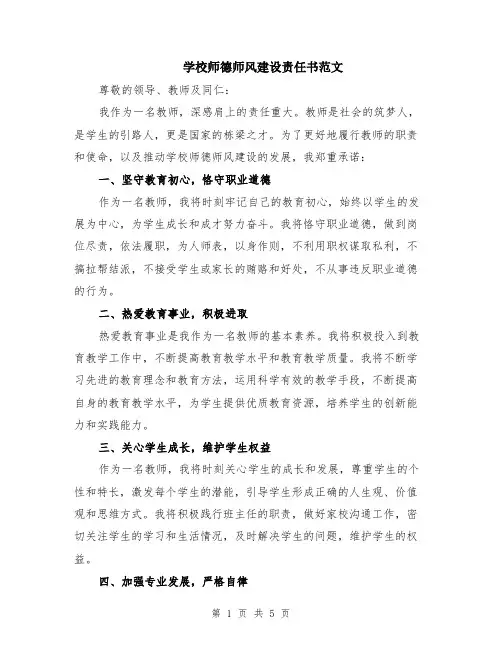 学校师德师风建设责任书范文

尊敬的领导、教师及同仁：

我作为一名教师，深感肩上的责任重大。教师是社会的筑梦人，是学生的引路人，更是国家的栋梁之才。为了更好地履行教师的职责和使命，以及推动学校师德师风建设的发展，我郑重承诺：

一、坚守教育初心，恪守职业道德

作为一名教师，我将时刻牢记自己的教育初心，始终以学生的发展为中心，为学生成长和成才努力奋斗。我将恪守职业道德，做到岗位尽责，依法履职，为人师表，以身作则，不利用职权谋取私利，不搞拉帮结派，不接受学生或家长的贿赂和好处，不从事违反职业道德的行为。

二、热爱教育事业，积极进取

热爱教育事业是我作为一名教师的基本素养。我将积极投入到教育教学工作中，不断提高教育教学水平和教育教学质量。我将不断学习先进的教育理念和教育方法，运用科学有效的教学手段，不断提高自身的教育教学水平，为学生提供优质教育资源，培养学生的创新能力和实践能力。

三、关心学生成长，维护学生权益

作为一名教师，我将时刻关心学生的成长和发展，尊重学生的个性和特长，激发每个学生的潜能，引导学生形成正确的人生观、价值观和思维方式。我将积极践行班主任的职责，做好家校沟通工作，密切关注学生的学习和生活情况，及时解决学生的问题，维护学生的权益。

四、加强专业发展，严格自律

第 1 页 共 5 页